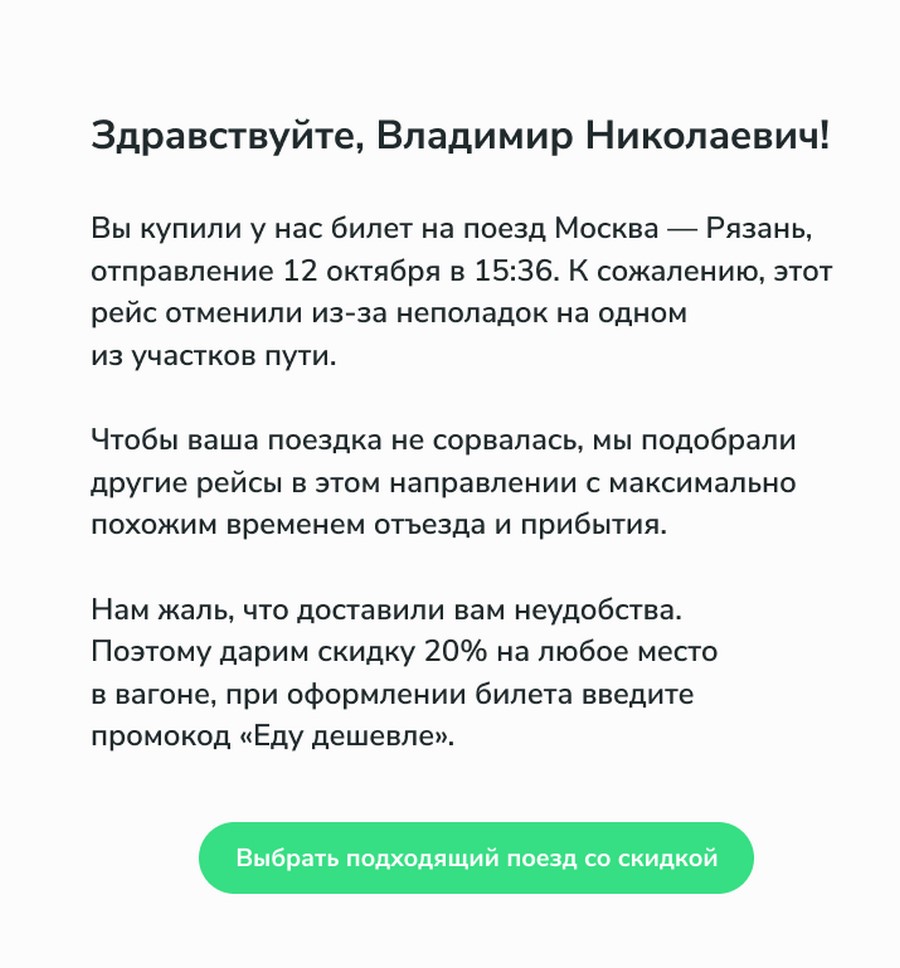 Здравствуйте, Владимир Николаевич!

Вы купили у нас билет на поезд Москва — Рязань, отправление 12 октября в 15:36. К сожалению, этот рейс отменили из-за неполадок на одном из участков пути.

Чтобы ваша поездка не сорвалась, мы подобрали другие рейсы в этом направлении с максимально похожим временем отъезда и прибытия.

Нам жаль, что доставили вам неудобства. Поэтому дарим скидку 20% на любое место в вагоне, при оформлении билета введите промокод «Еду дешевле».

Выбрать подходящий поезд со скидкой